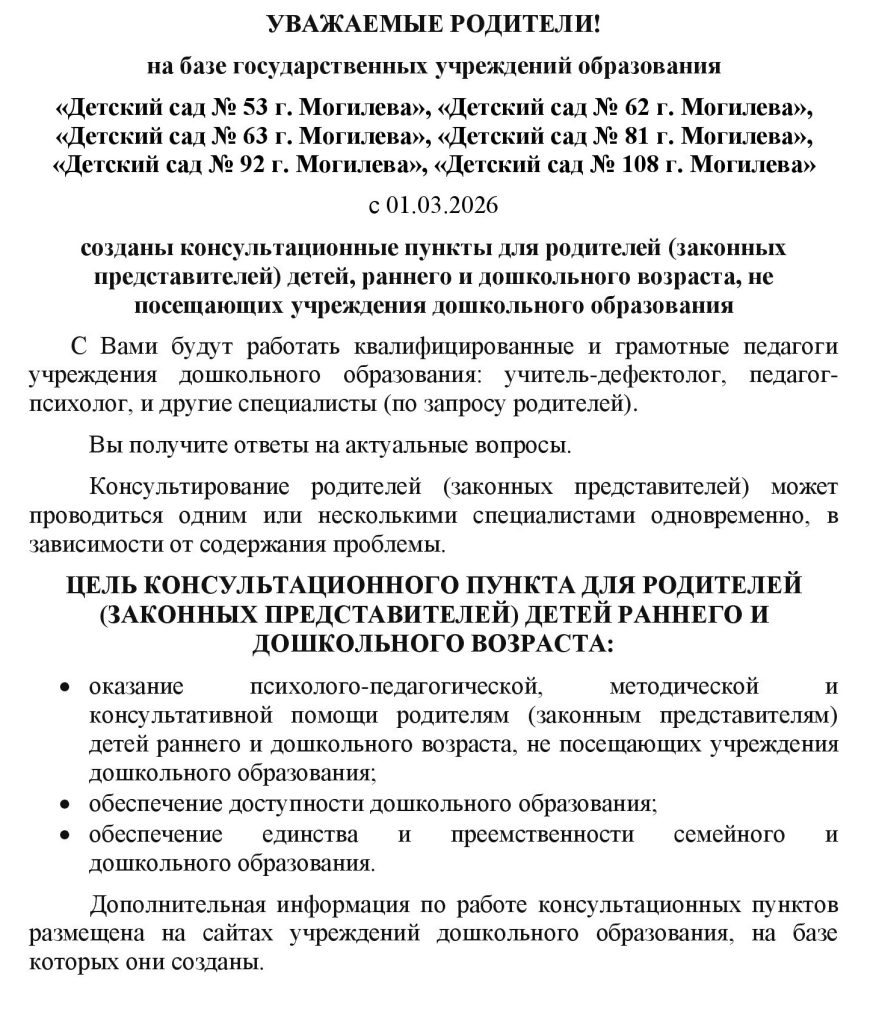 УВАЖАЕМЫЕ РОДИТЕЛИ!

на базе государственных учреждений образования

«Детский сад № 53 г. Могилева», «Детский сад № 62 г. Могилева», «Детский сад № 63 г. Могилева», «Детский сад № 81 г. Могилева», «Детский сад № 92 г. Могилева», «Детский сад № 108 г. Могилева»

с 01.03.2026

созданы консультационные пункты для родителей (законных представителей) детей, раннего и дошкольного возраста, не посещающих учреждения дошкольного образования

С Вами будут работать квалифицированные и грамотные педагоги учреждения дошкольного образования: учитель-дефектолог, педагог-психолог, и другие специалисты (по запросу родителей).

Вы получите ответы на актуальные вопросы.

Консультирование родителей (законных представителей) может проводиться одним или несколькими специалистами одновременно, в зависимости от содержания проблемы.

ЦЕЛЬ КОНСУЛЬТАЦИОННОГО ПУНКТА ДЛЯ РОДИТЕЛЕЙ (ЗАКОННЫХ ПРЕДСТАВИТЕЛЕЙ) ДЕТЕЙ РАННЕГО И ДОШКОЛЬНОГО ВОЗРАСТА:

• оказание психолого-педагогической, методической и консультативной помощи родителям (законным представителям) детей раннего и дошкольного возраста, не посещающих учреждения дошкольного образования;
• обеспечение доступности дошкольного образования;
• обеспечение единства и преемственности семейного и дошкольного образования.

Дополнительная информация по работе консультационных пунктов размещена на сайтах учреждений дошкольного образования, на базе которых они созданы.